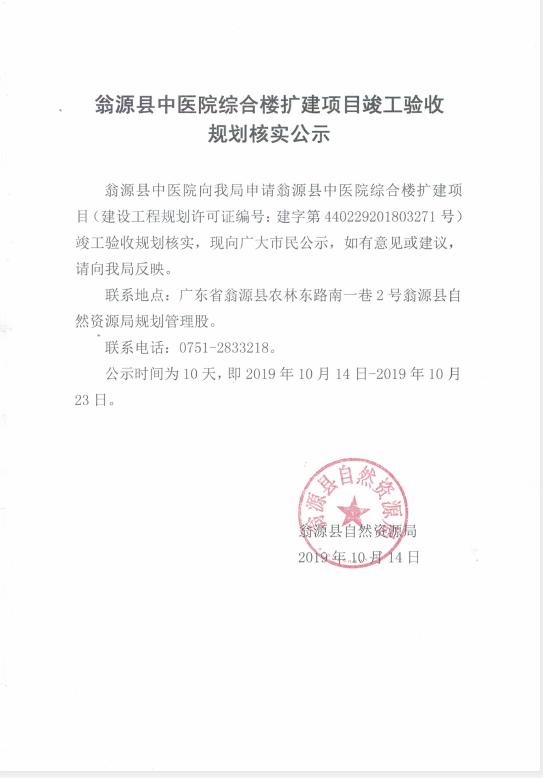 翁源县中医院综合楼扩建项目竣工验收规划核实公示

翁源县中医院向我局申请翁源县中医院综合楼扩建项目（建设工程规划许可证编号：建字第 440229201803271 号）竣工验收规划核实，现向广大市民公示，如有意见或建议，请向我局反映。

联系地点：广东省翁源县农林东路南一巷 2 号翁源县自然资源局规划管理股。

联系电话：0751-2833218。

公示时间为 10 天，即 2019 年 10 月 14 日-2019 年 10 月 23 日。

翁源县自然资源局

翁源县自然资源局
2019 年 10 月 14 日